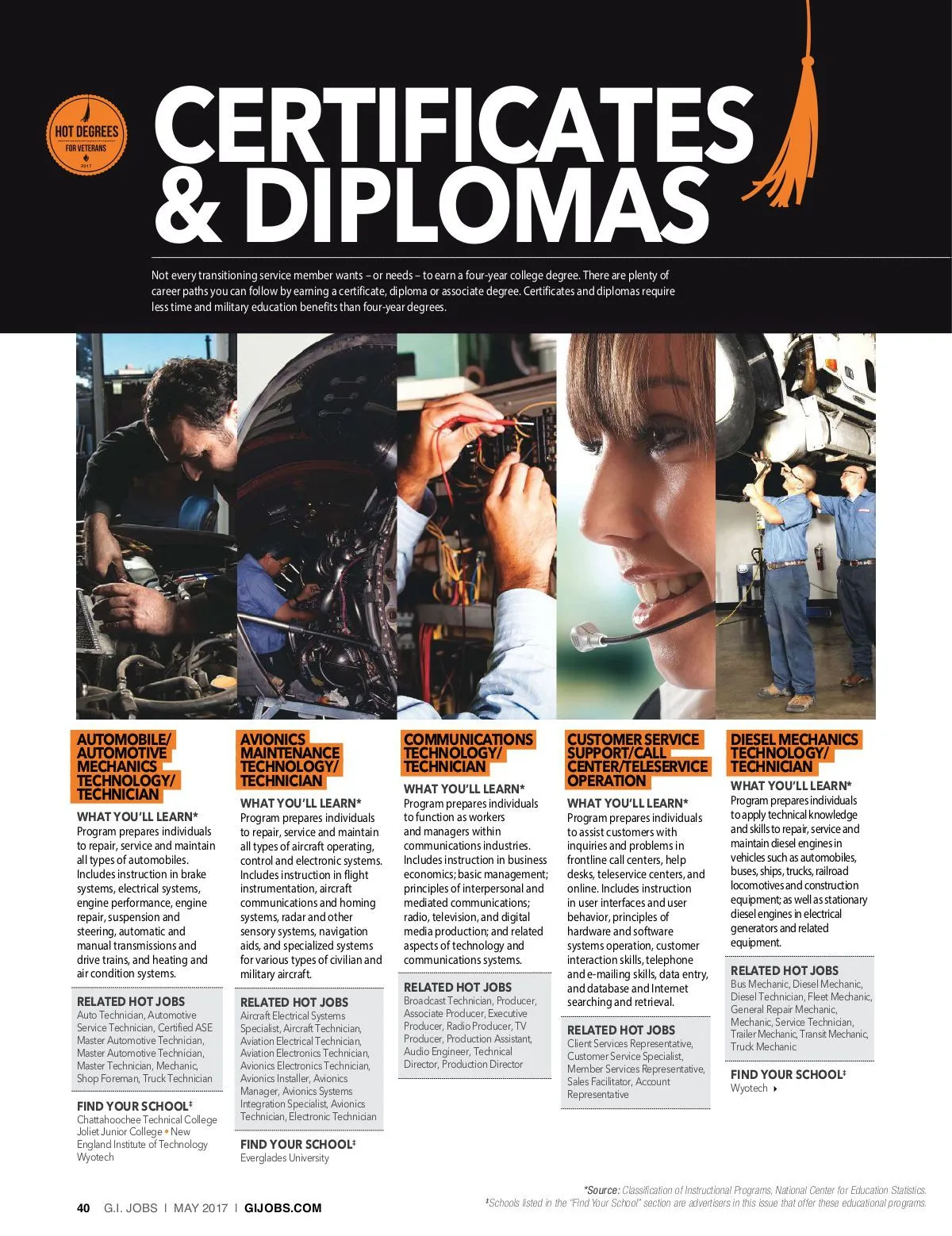 HOT DEGREES
FOR VETERANS
2017

CERTIFICATES & DIPLOMAS

Not every transitioning service member wants – or needs – to earn a four-year college degree. There are plenty of career paths you can follow by earning a certificate, diploma or associate degree. Certificates and diplomas require less time and military education benefits than four-year degrees.

AUTOMOBILE/ AUTOMOTIVE MECHANICS TECHNOLOGY/ TECHNICIAN

WHAT YOU'LL LEARN*
Program prepares individuals to repair, service and maintain all types of automobiles. Includes instruction in brake systems, electrical systems, engine performance, engine repair, suspension and steering, automatic and manual transmissions and drive trains, and heating and air condition systems.

RELATED HOT JOBS
Auto Technician, Automotive Service Technician, Certified ASE Master Automotive Technician, Master Automotive Technician, Master Technician, Mechanic, Shop Foreman, Truck Technician

FIND YOUR SCHOOL‡
Chattahoochee Technical College
Joliet Junior College • New England Institute of Technology
Wyotech

AVIONICS MAINTENANCE TECHNOLOGY/ TECHNICIAN

WHAT YOU'LL LEARN*
Program prepares individuals to repair, service and maintain all types of aircraft operating, control and electronic systems. Includes instruction in flight instrumentation, aircraft communications and homing systems, radar and other sensory systems, navigation aids, and specialized systems for various types of civilian and military aircraft.

RELATED HOT JOBS
Aircraft Electrical Systems Specialist, Aircraft Technician, Aviation Electrical Technician, Aviation Electronics Technician, Avionics Electronics Technician, Avionics Installer, Avionics Manager, Avionics Systems Integration Specialist, Avionics Technician, Electronic Technician

FIND YOUR SCHOOL‡
Everglades University

COMMUNICATIONS TECHNOLOGY/ TECHNICIAN

WHAT YOU'LL LEARN*
Program prepares individuals to function as workers and managers within communications industries. Includes instruction in business economics; basic management; principles of interpersonal and mediated communications; radio, television, and digital media production; and related aspects of technology and communications systems.

RELATED HOT JOBS
Broadcast Technician, Producer, Associate Producer, Executive Producer, Radio Producer, TV Producer, Production Assistant, Audio Engineer, Technical Director, Production Director

CUSTOMER SERVICE SUPPORT/CALL CENTER/TELESERVICE OPERATION

WHAT YOU'LL LEARN*
Program prepares individuals to assist customers with inquiries and problems in frontline call centers, help desks, teleservice centers, and online. Includes instruction in user interfaces and user behavior, principles of hardware and software systems operation, customer interaction skills, telephone and e-mailing skills, data entry, and database and Internet searching and retrieval.

RELATED HOT JOBS
Client Services Representative, Customer Service Specialist, Member Services Representative, Sales Facilitator, Account Representative

DIESEL MECHANICS TECHNOLOGY/ TECHNICIAN

WHAT YOU'LL LEARN*
Program prepares individuals to apply technical knowledge and skills to repair, service and maintain diesel engines in vehicles such as automobiles, buses, ships, trucks, railroad locomotives and construction equipment; as well as stationary diesel engines in electrical generators and related equipment.

RELATED HOT JOBS
Bus Mechanic, Diesel Mechanic, Diesel Technician, Fleet Mechanic, General Repair Mechanic, Mechanic, Service Technician, Trailer Mechanic, Transit Mechanic, Truck Mechanic

FIND YOUR SCHOOL‡
Wyotech

*Source: Classification of Instructional Programs, National Center for Education Statistics.
‡Schools listed in the "Find Your School" section are advertisers in this issue that offer these educational programs.

40 G.I. JOBS | MAY 2017 | GIJOBS.COM